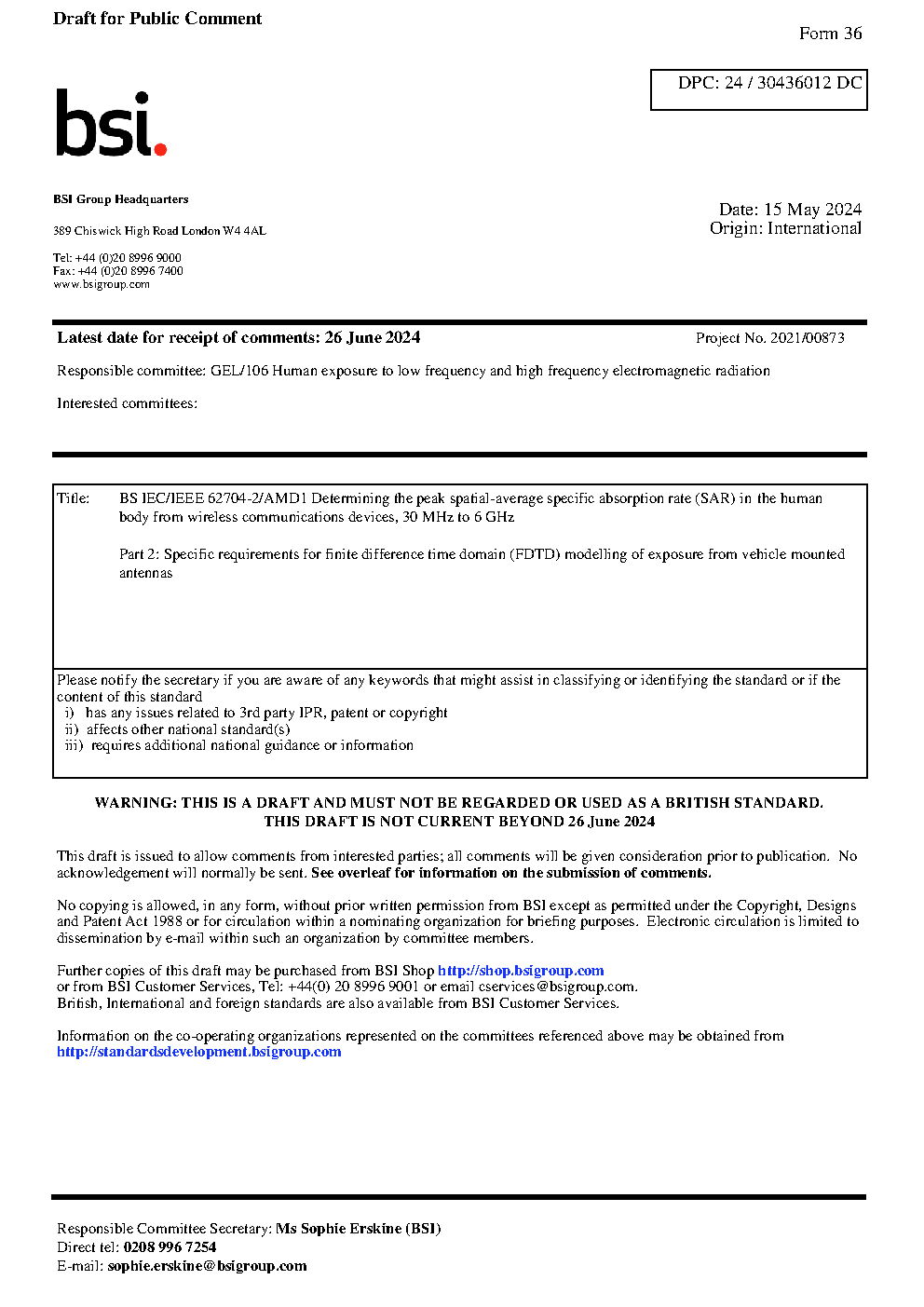 Draft for Public Comment

Form 36

DPC: 24 / 30436012 DC

bsi.

BSI Group Headquarters

389 Chiswick High Road London W4 4AL

Tel: +44 (0)20 8996 9000
Fax: +44 (0)20 8996 7400
www.bsigroup.com

Date: 15 May 2024
Origin: International

Latest date for receipt of comments: 26 June 2024

Project No. 2021/00873

Responsible committee: GEL/106 Human exposure to low frequency and high frequency electromagnetic radiation

Interested committees:

Title: BS IEC/IEEE 62704-2/AMD1 Determining the peak spatial-average specific absorption rate (SAR) in the human body from wireless communications devices, 30 MHz to 6 GHz

Part 2: Specific requirements for finite difference time domain (FDTD) modelling of exposure from vehicle mounted antennas

Please notify the secretary if you are aware of any keywords that might assist in classifying or identifying the standard or if the content of this standard
i) has any issues related to 3rd party IPR, patent or copyright
ii) affects other national standard(s)
iii) requires additional national guidance or information

WARNING: THIS IS A DRAFT AND MUST NOT BE REGARDED OR USED AS A BRITISH STANDARD.
THIS DRAFT IS NOT CURRENT BEYOND 26 June 2024

This draft is issued to allow comments from interested parties; all comments will be given consideration prior to publication. No acknowledgement will normally be sent. See overleaf for information on the submission of comments.

No copying is allowed, in any form, without prior written permission from BSI except as permitted under the Copyright, Designs and Patent Act 1988 or for circulation within a nominating organization for briefing purposes. Electronic circulation is limited to dissemination by e-mail within such an organization by committee members.

Further copies of this draft may be purchased from BSI Shop http://shop.bsigroup.com
or from BSI Customer Services, Tel: +44(0) 20 8996 9001 or email cservices@bsigroup.com.
British, International and foreign standards are also available from BSI Customer Services.

Information on the co-operating organizations represented on the committees referenced above may be obtained from http://standardsdevelopment.bsigroup.com

Responsible Committee Secretary: Ms Sophie Erskine (BSI)
Direct tel: 0208 996 7254
E-mail: sophie.erskine@bsigroup.com